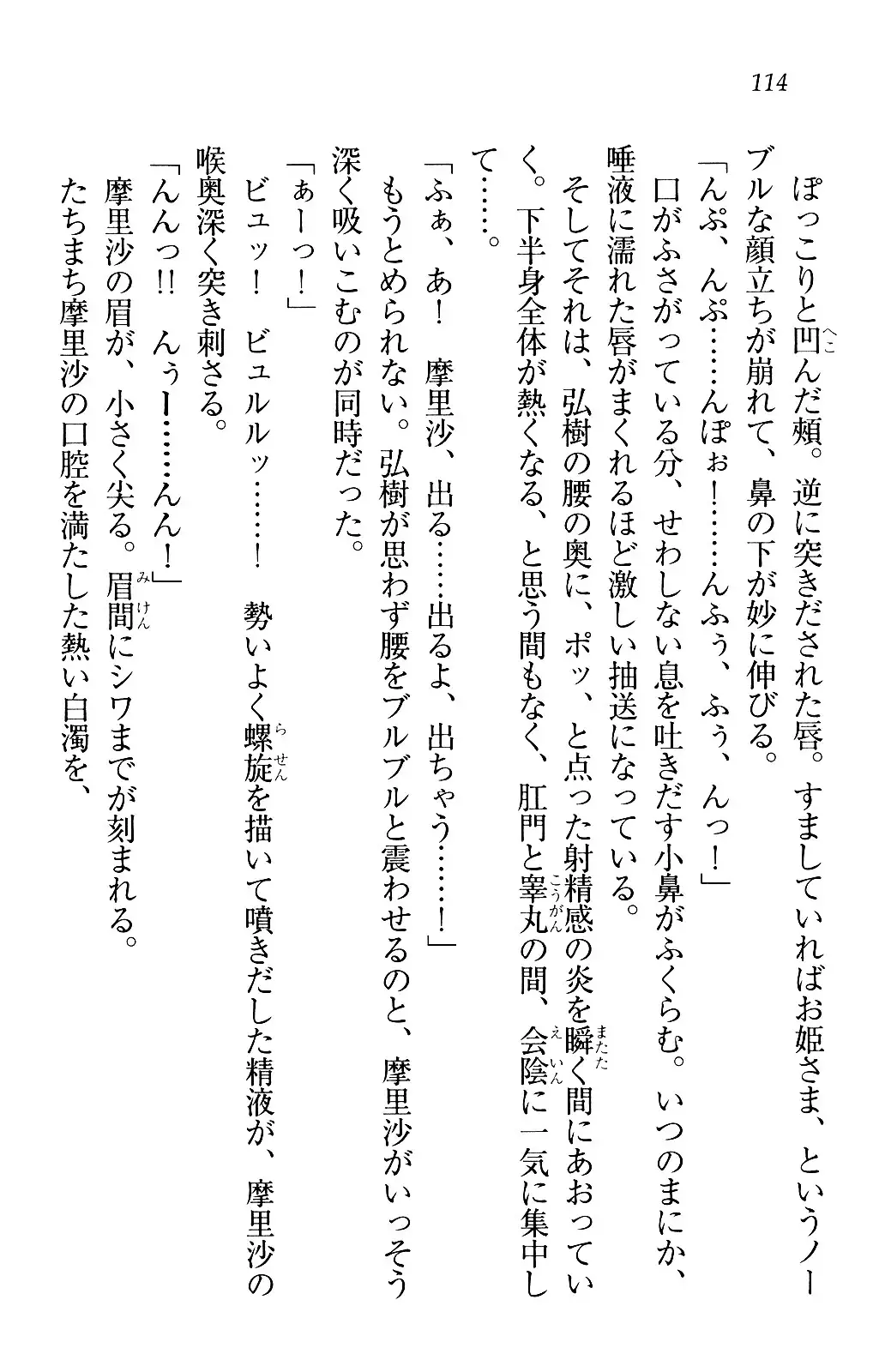 114

ぽっこりと凹んだ頬。逆に突きだされた唇。すましていればお姫さま、というノーブルな顔立ちが崩れて、鼻の下が妙に伸びる。

「んぷ、んぷ……んぽぉ！……んふぅ、ふぅ、んっ！」

口がふさがっている分、せわしない息を吐きだす小鼻がふくらむ。いつのまにか、唾液に濡れた唇がまくれるほど激しい抽送になっている。

そしてそれは、弘樹の腰の奥に、ポッ、と点った射精感の炎を瞬く間にあおっていく。下半身全体が熱くなる、と思う間もなく、肛門と睾丸の間、会陰に一気に集中して……。

「ふぁ、あ！　摩里沙、出る……出るよ、出ちゃう……！」

もうとめられない。弘樹が思わず腰をブルブルと震わせるのと、摩里沙がいっそう深く吸いこむのが同時だった。

「ぁーっ！」

ビュッ！　ビュルルッ……！　勢いよく螺旋を描いて噴きだした精液が、摩里沙の喉奥深く突き刺さる。

「んんっ!!　んぅー……んん！」

摩里沙の眉が、小さく尖る。眉間にシワまでが刻まれる。

たちまち摩里沙の口腔を満たした熱い白濁を、